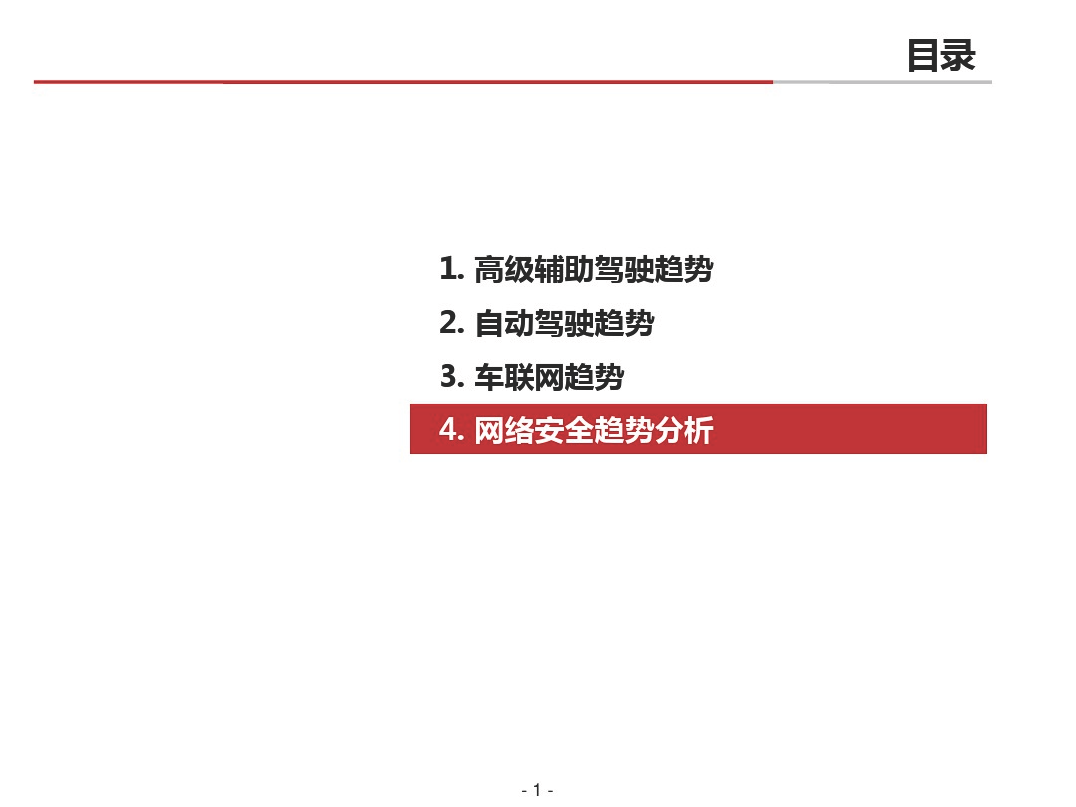 目录

1.高级辅助驾驶趋势
2.自动驾驶趋势
3.车联网趋势
4.网络安全趋势分析

- 1 -